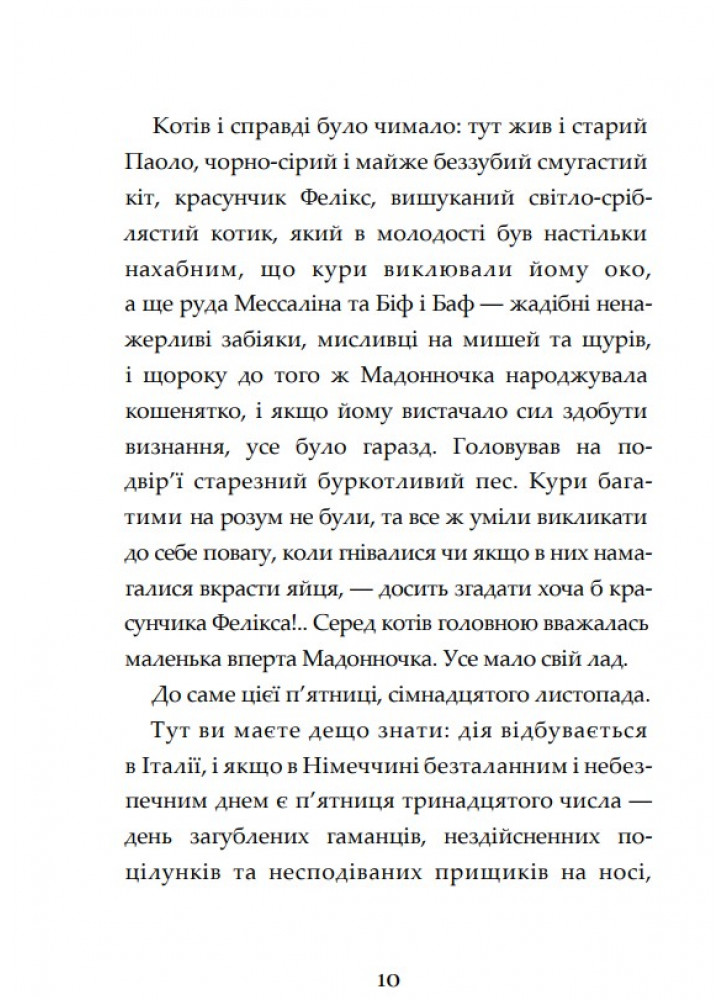 Котів і справді було чимало: тут жив і старий Паоло, чорно-сірий і майже беззубий смугастий кіт, красунчик Фелікс, вишуканий світло-сріблястий котик, який в молодості був настільки нахабним, що кури виклювали йому око, а ще руда Мессаліна та Біф і Баф — жадібні ненажерливі забіяки, мисливці на мишей та щурів, і щороку до того ж Мадонночка народжувала кошенятко, і якщо йому вистачало сил здобути визнання, усе було гаразд. Головував на подвір'ї старезний буркотливий пес. Кури багатими на розум не були, та все ж уміли викликати до себе повагу, коли гнівалися чи якщо в них намагалися вкрасти яйця, — досить згадати хоча б красунчика Фелікса!.. Серед котів головною вважалась маленька вперта Мадонночка. Усе мало свій лад.

До саме цієї п'ятниці, сімнадцятого листопада.

Тут ви маєте дещо знати: дія відбувається в Італії, і якщо в Німеччині безталанним і небезпечним днем є п'ятниця тринадцятого числа — день загублених гаманців, нездійсненних поцілунків та несподіваних прищиків на носі,

10